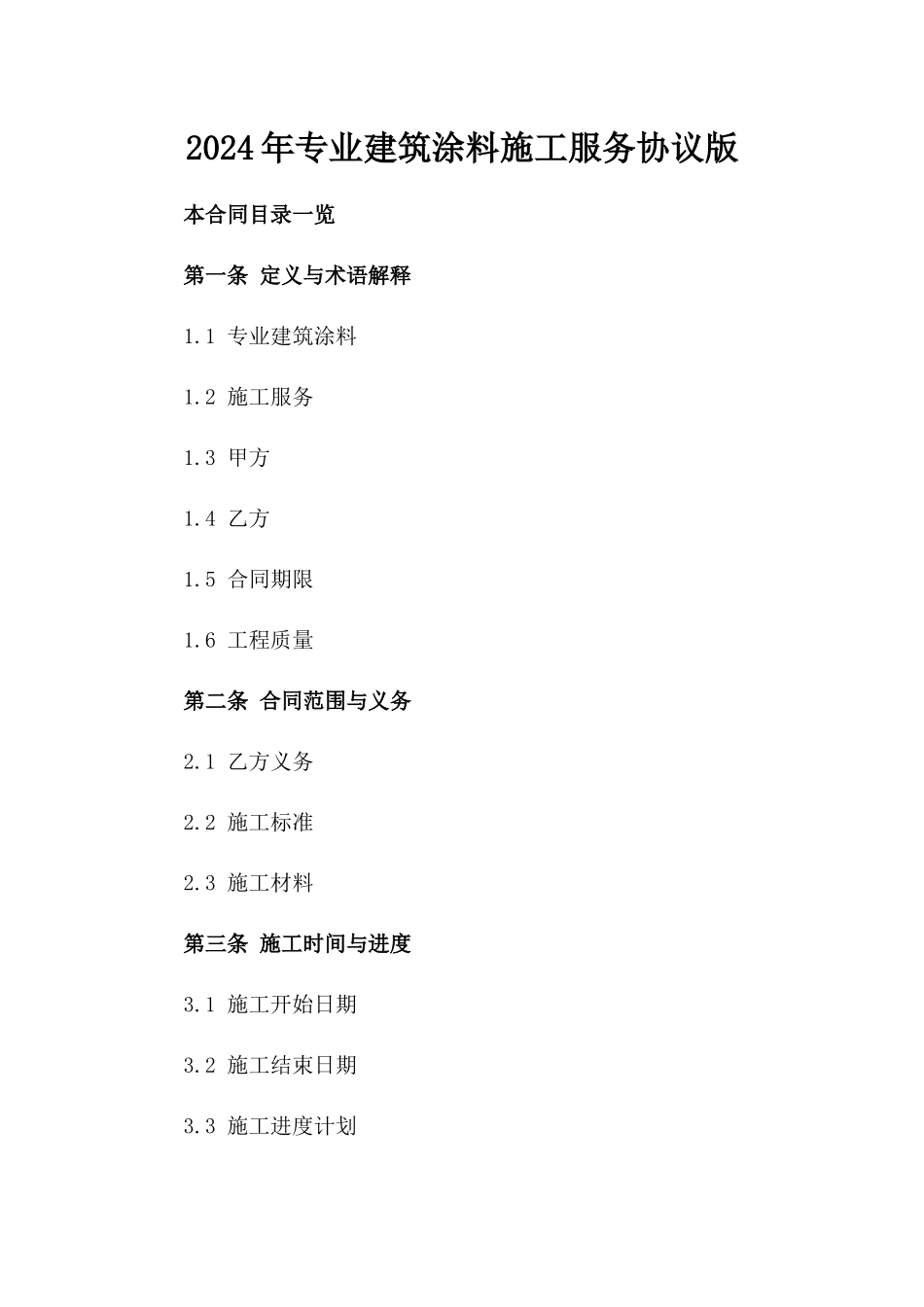 2024年专业建筑涂料施工服务协议版

本合同目录一览

第一条 定义与术语解释

1.1 专业建筑涂料

1.2 施工服务

1.3 甲方

1.4 乙方

1.5 合同期限

1.6 工程质量

第二条 合同范围与义务

2.1 乙方义务

2.2 施工标准

2.3 施工材料

第三条 施工时间与进度

3.1 施工开始日期

3.2 施工结束日期

3.3 施工进度计划